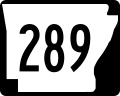 289